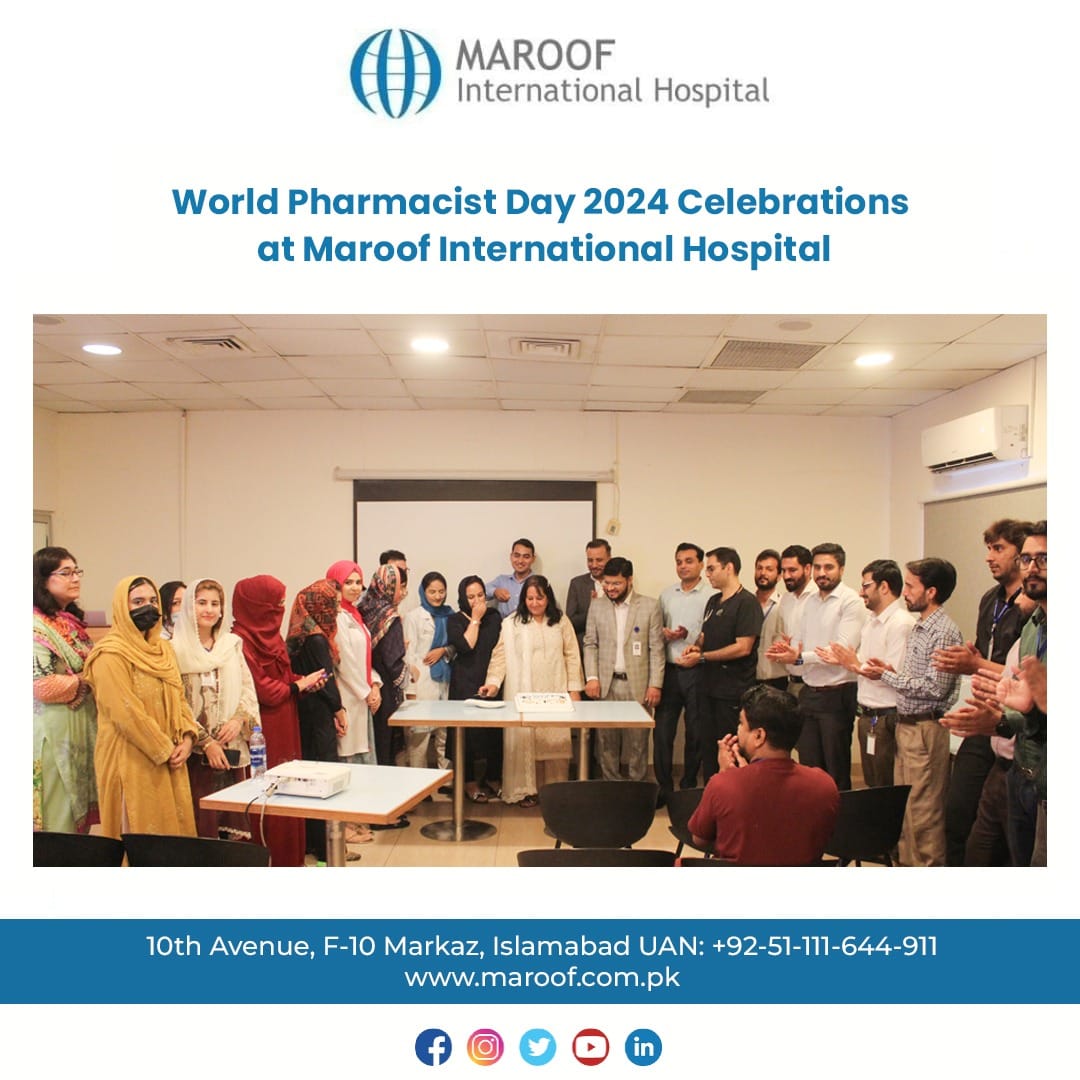 MAROOF
International Hospital

World Pharmacist Day 2024 Celebrations at Maroof International Hospital

10th Avenue, F-10 Markaz, Islamabad UAN: +92-51-111-644-911
www.maroof.com.pk